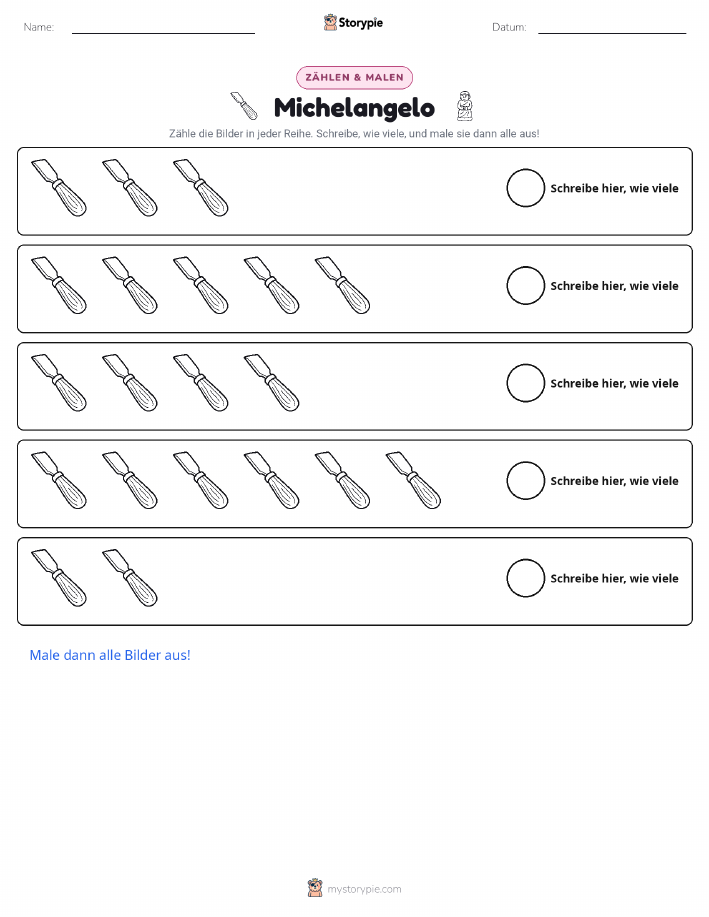 Name: ____ Storypie Datum: ____

ZÄHLEN & MALEN

Michelangelo

Zähle die Bilder in jeder Reihe. Schreibe, wie viele, und male sie dann alle aus!

Schreibe hier, wie viele

Schreibe hier, wie viele

Schreibe hier, wie viele

Schreibe hier, wie viele

Schreibe hier, wie viele

Male dann alle Bilder aus!

mystorypie.com